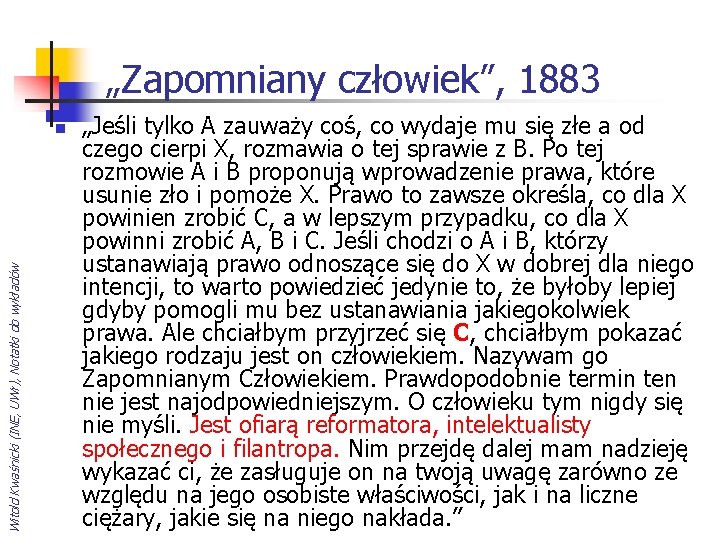 „Zapomniany człowiek”, 1883

„Jeśli tylko A zauważy coś, co wydaje mu się złe a od czego cierpi X, rozmawia o tej sprawie z B. Po tej rozmowie A i B proponują wprowadzenie prawa, które usunie zło i pomoże X. Prawo to zawsze określa, co dla X powinien zrobić C, a w lepszym przypadku, co dla X powinni zrobić A, B i C. Jeśli chodzi o A i B, którzy ustanawiają prawo odnoszące się do X w dobrej dla niego intencji, to warto powiedzieć jedynie to, że byłoby lepiej gdyby pomogli mu bez ustanawiania jakiegokolwiek prawa. Ale chciałbym przyjrzeć się C, chciałbym pokazać jakiego rodzaju jest on człowiekiem. Nazywam go Zapomnianym Człowiekiem. Prawdopodobnie termin ten nie jest najodpowiedniejszym. O człowieku tym nigdy się nie myśli. Jest ofiarą reformatora, intelektualisty społecznego i filantropa. Nim przejdę dalej mam nadzieję wykazać ci, że zasługuje on na twoją uwagę zarówno ze względu na jego osobiste właściwości, jak i na liczne ciężary, jakie się na niego nakłada.”

Witold Kwaśnicki (INE, UWr), Notatki do wykładów